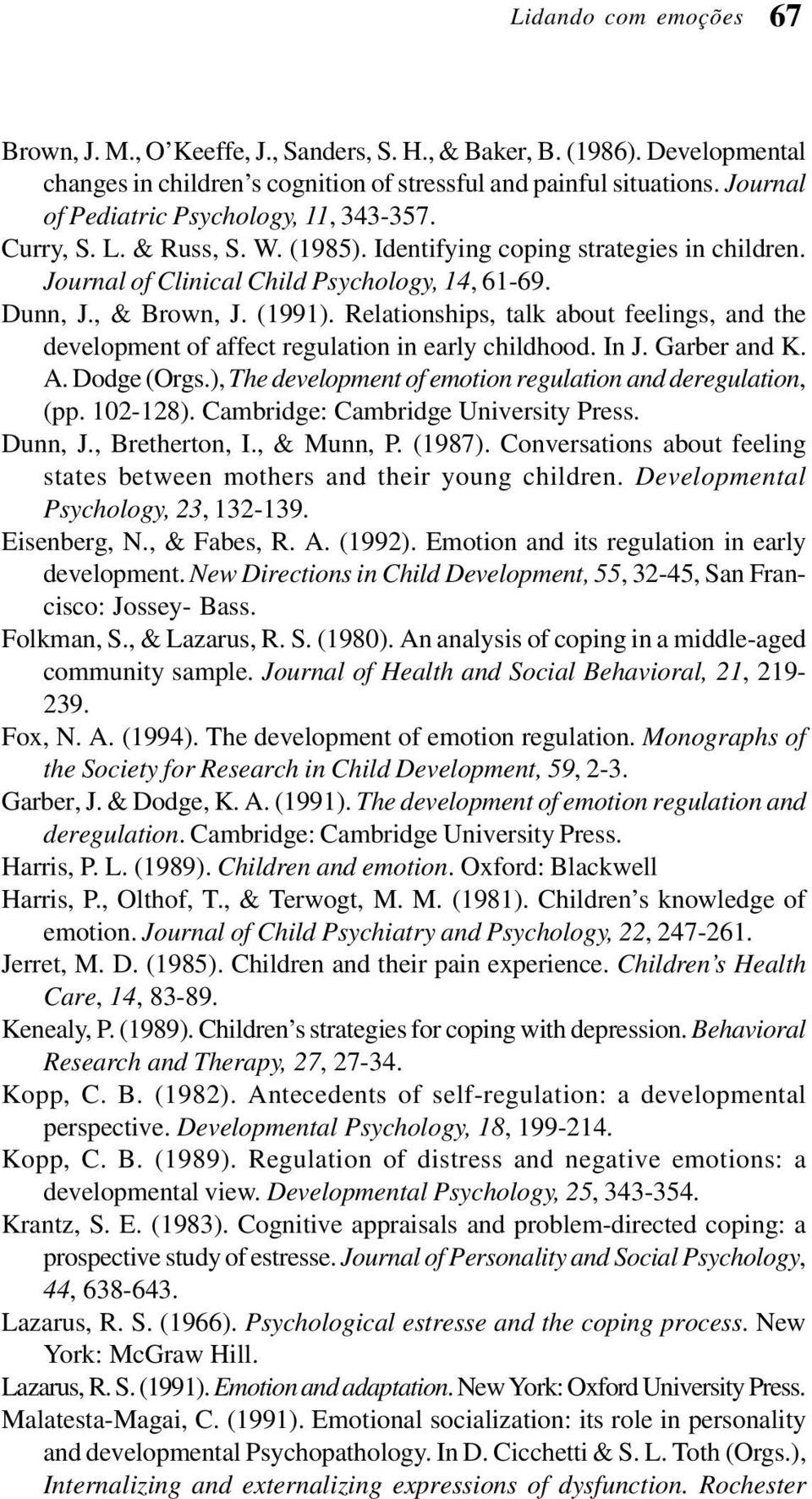 Lidando com emoções 67

Brown, J. M., O'Keeffe, J., Sanders, S. H., & Baker, B. (1986). Developmental changes in children's cognition of stressful and painful situations. Journal of Pediatric Psychology, 11, 343-357.

Curry, S. L. & Russ, S. W. (1985). Identifying coping strategies in children. Journal of Clinical Child Psychology, 14, 61-69.

Dunn, J., & Brown, J. (1991). Relationships, talk about feelings, and the development of affect regulation in early childhood. In J. Garber and K. A. Dodge (Orgs.), The development of emotion regulation and deregulation, (pp. 102-128). Cambridge: Cambridge University Press.

Dunn, J., Bretherton, I., & Munn, P. (1987). Conversations about feeling states between mothers and their young children. Developmental Psychology, 23, 132-139.

Eisenberg, N., & Fabes, R. A. (1992). Emotion and its regulation in early development. New Directions in Child Development, 55, 32-45, San Francisco: Jossey- Bass.

Folkman, S., & Lazarus, R. S. (1980). An analysis of coping in a middle-aged community sample. Journal of Health and Social Behavioral, 21, 219-239.

Fox, N. A. (1994). The development of emotion regulation. Monographs of the Society for Research in Child Development, 59, 2-3.

Garber, J. & Dodge, K. A. (1991). The development of emotion regulation and deregulation. Cambridge: Cambridge University Press.

Harris, P. L. (1989). Children and emotion. Oxford: Blackwell

Harris, P., Olthof, T., & Terwogt, M. M. (1981). Children's knowledge of emotion. Journal of Child Psychiatry and Psychology, 22, 247-261.

Jerret, M. D. (1985). Children and their pain experience. Children's Health Care, 14, 83-89.

Kenealy, P. (1989). Children's strategies for coping with depression. Behavioral Research and Therapy, 27, 27-34.

Kopp, C. B. (1982). Antecedents of self-regulation: a developmental perspective. Developmental Psychology, 18, 199-214.

Kopp, C. B. (1989). Regulation of distress and negative emotions: a developmental view. Developmental Psychology, 25, 343-354.

Krantz, S. E. (1983). Cognitive appraisals and problem-directed coping: a prospective study of estresse. Journal of Personality and Social Psychology, 44, 638-643.

Lazarus, R. S. (1966). Psychological estresse and the coping process. New York: McGraw Hill.

Lazarus, R. S. (1991). Emotion and adaptation. New York: Oxford University Press.

Malatesta-Magai, C. (1991). Emotional socialization: its role in personality and developmental Psychopathology. In D. Cicchetti & S. L. Toth (Orgs.), Internalizing and externalizing expressions of dysfunction. Rochester